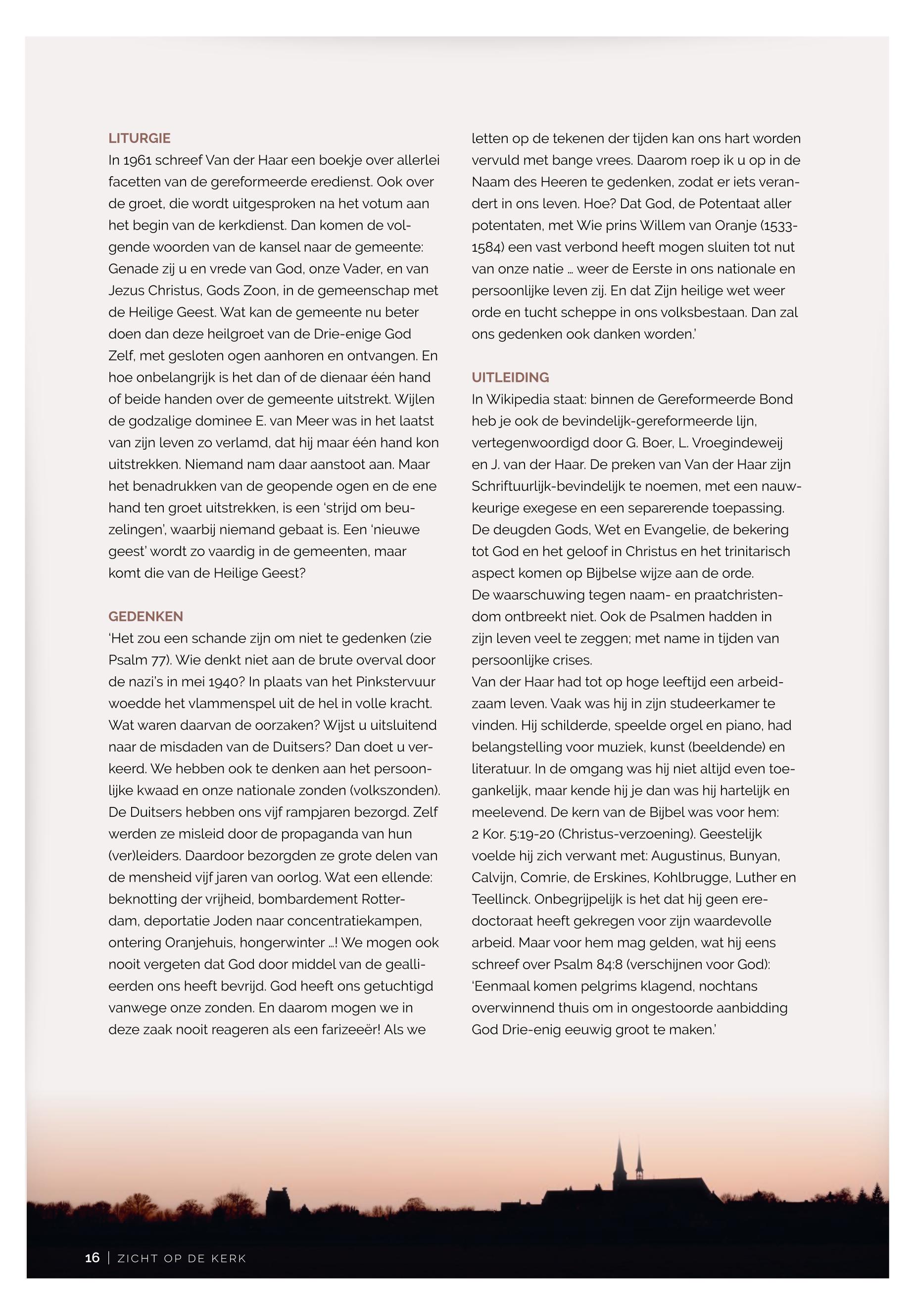 LITURGIE
In 1961 schreef Van der Haar een boekje over allerlei facetten van de gereformeerde eredienst. Ook over de groet, die wordt uitgesproken na het votum aan het begin van de kerkdienst. Dan komen de volgende woorden van de kansel naar de gemeente: Genade zij u en vrede van God, onze Vader, en van Jezus Christus, Gods Zoon, in de gemeenschap met de Heilige Geest. Wat kan de gemeente nu beter doen dan deze heilgroet van de Drie-enige God Zelf, met gesloten ogen aanhoren en ontvangen. En hoe onbelangrijk is het dan of de dienaar één hand of beide handen over de gemeente uitstrekt. Wijlen de godzalige dominee E. van Meer was in het laatst van zijn leven zo verlamd, dat hij maar één hand kon uitstrekken. Niemand nam daar aanstoot aan. Maar het benadrukken van de geopende ogen en de ene hand ten groet uitstrekken, is een 'strijd om beuzelingen', waarbij niemand gebaat is. Een 'nieuwe geest' wordt zo vaardig in de gemeenten, maar komt die van de Heilige Geest?

GEDENKEN
'Het zou een schande zijn om niet te gedenken (zie Psalm 77). Wie denkt niet aan de brute overval door de nazi's in mei 1940? In plaats van het Pinkstervuur woedde het vlammenspel uit de hel in volle kracht. Wat waren daarvan de oorzaken? Wijst u uitsluitend naar de misdaden van de Duitsers? Dan doet u verkeerd. We hebben ook te denken aan het persoonlijke kwaad en onze nationale zonden (volkszonden). De Duitsers hebben ons vijf rampjaren bezorgd. Zelf werden ze misleid door de propaganda van hun (ver)leiders. Daardoor bezorgden ze grote delen van de mensheid vijf jaren van oorlog. Wat een ellende: beknotting der vrijheid, bombardement Rotterdam, deportatie Joden naar concentratiekampen, ontering Oranjehuis, hongerwinter ...! We mogen ook nooit vergeten dat God door middel van de geallieerden ons heeft bevrijd. God heeft ons getuchtigd vanwege onze zonden. En daarom mogen we in deze zaak nooit reageren als een farizeeër! Als we letten op de tekenen der tijden kan ons hart worden vervuld met bange vrees. Daarom roep ik u op in de Naam des Heeren te gedenken, zodat er iets verandert in ons leven. Hoe? Dat God, de Potentaat aller potentaten, met Wie prins Willem van Oranje (1533-1584) een vast verbond heeft mogen sluiten tot nut van onze natie ... weer de Eerste in ons nationale en persoonlijke leven zij. En dat Zijn heilige wet weer orde en tucht scheppe in ons volksbestaan. Dan zal ons gedenken ook danken worden.'

UITLEIDING
In Wikipedia staat: binnen de Gereformeerde Bond heb je ook de bevindelijk-gereformeerde lijn, vertegenwoordigd door G. Boer, L. Vroegindeweij en J. van der Haar. De preken van Van der Haar zijn Schriftuurlijk-bevindelijk te noemen, met een nauwkeurige exegese en een separerende toepassing. De deugden Gods, Wet en Evangelie, de bekering tot God en het geloof in Christus en het trinitarisch aspect komen op Bijbelse wijze aan de orde.
De waarschuwing tegen naam- en praatchristendom ontbreekt niet. Ook de Psalmen hadden in zijn leven veel te zeggen; met name in tijden van persoonlijke crises.
Van der Haar had tot op hoge leeftijd een arbeidzaam leven. Vaak was hij in zijn studeerkamer te vinden. Hij schilderde, speelde orgel en piano, had belangstelling voor muziek, kunst (beeldende) en literatuur. In de omgang was hij niet altijd even toegankelijk, maar kende hij je dan was hij hartelijk en meelevend. De kern van de Bijbel was voor hem: 2 Kor. 5:19-20 (Christus-verzoening). Geestelijk voelde hij zich verwant met: Augustinus, Bunyan, Calvijn, Comrie, de Erskines, Kohlbrugge, Luther en Teellinck. Onbegrijpelijk is het dat hij geen eredoctoraat heeft gekregen voor zijn waardevolle arbeid. Maar voor hem mag gelden, wat hij eens schreef over Psalm 84:8 (verschijnen voor God): 'Eenmaal komen pelgrims klagend, nochtans overwinnend thuis om in ongestoorde aanbidding God Drie-enig eeuwig groot te maken.'

16 | ZICHT OP DE KERK